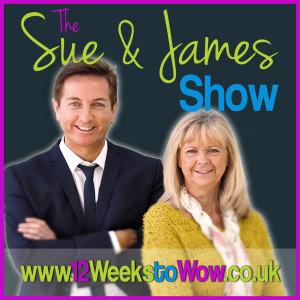 The Sue & James Show

www.12WeekstoWow.co.uk